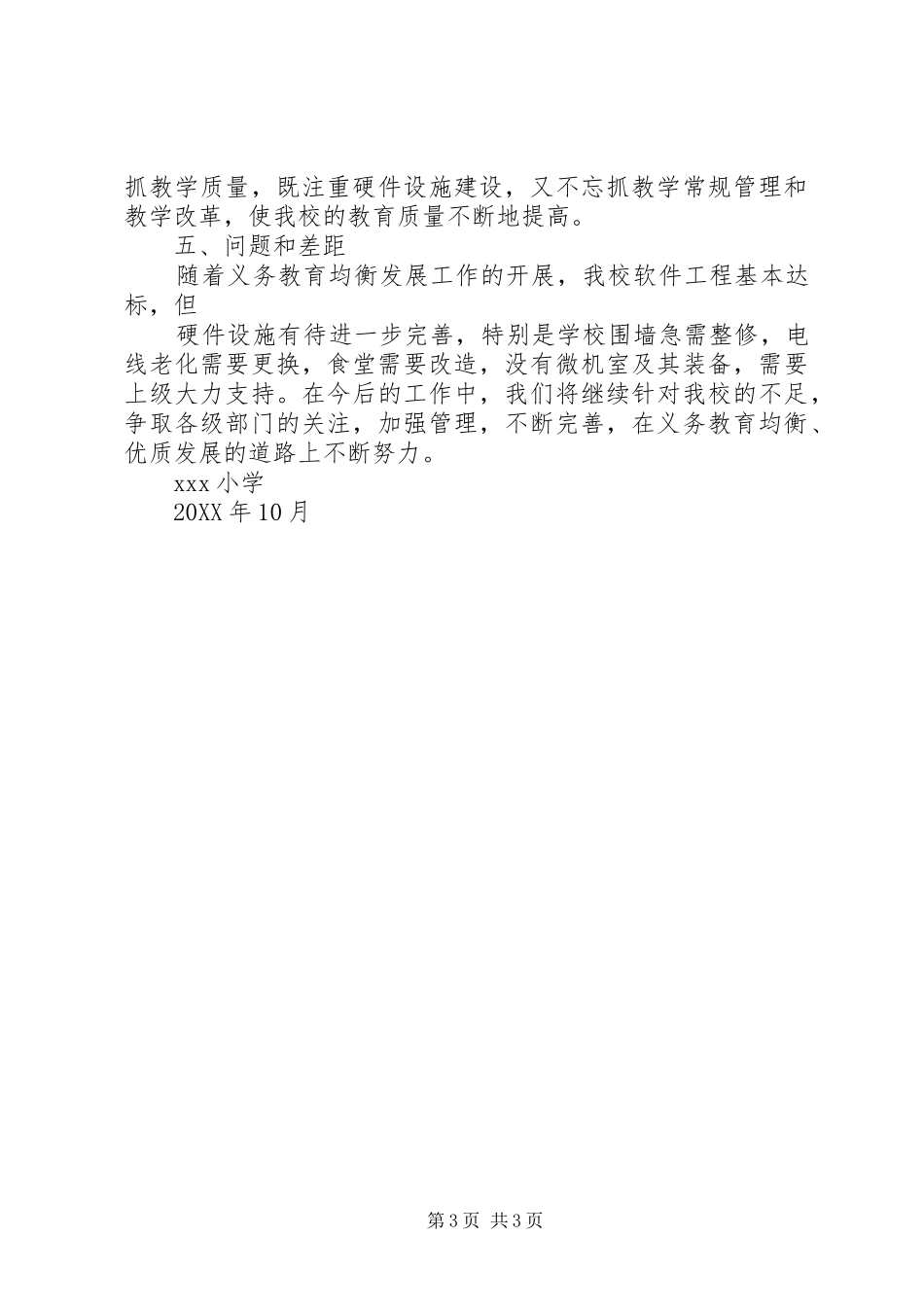 抓教学质量，既注重硬件设施建设，又不忘抓教学常规管理和教学改革，使我校的教育质量不断地提高。

五、问题和差距

随着义务教育均衡发展工作的开展，我校软件工程基本达标，但

硬件设施有待进一步完善，特别是学校围墙急需整修，电线老化需要更换，食堂需要改造，没有微机室及其装备，需要上级大力支持。在今后的工作中，我们将继续针对我校的不足，争取各级部门的关注，加强管理，不断完善，在义务教育均衡、优质发展的道路上不断努力。

xxx 小学

20XX 年 10 月

第 3 页 共 3 页